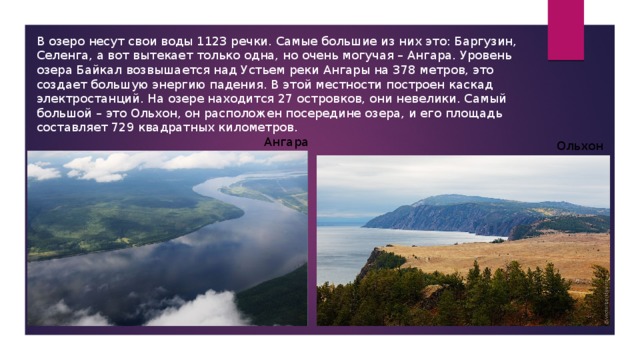 В озеро несут свои воды 1123 речки. Самые большие из них это: Баргузин, Селенга, а вот вытекает только одна, но очень могучая – Ангара. Уровень озера Байкал возвышается над Устьем реки Ангары на 378 метров, это создает большую энергию падения. В этой местности построен каскад электростанций. На озере находится 27 островков, они невелики. Самый большой – это Ольхон, он расположен посередине озера, и его площадь составляет 729 квадратных километров.

Ангара

Ольхон